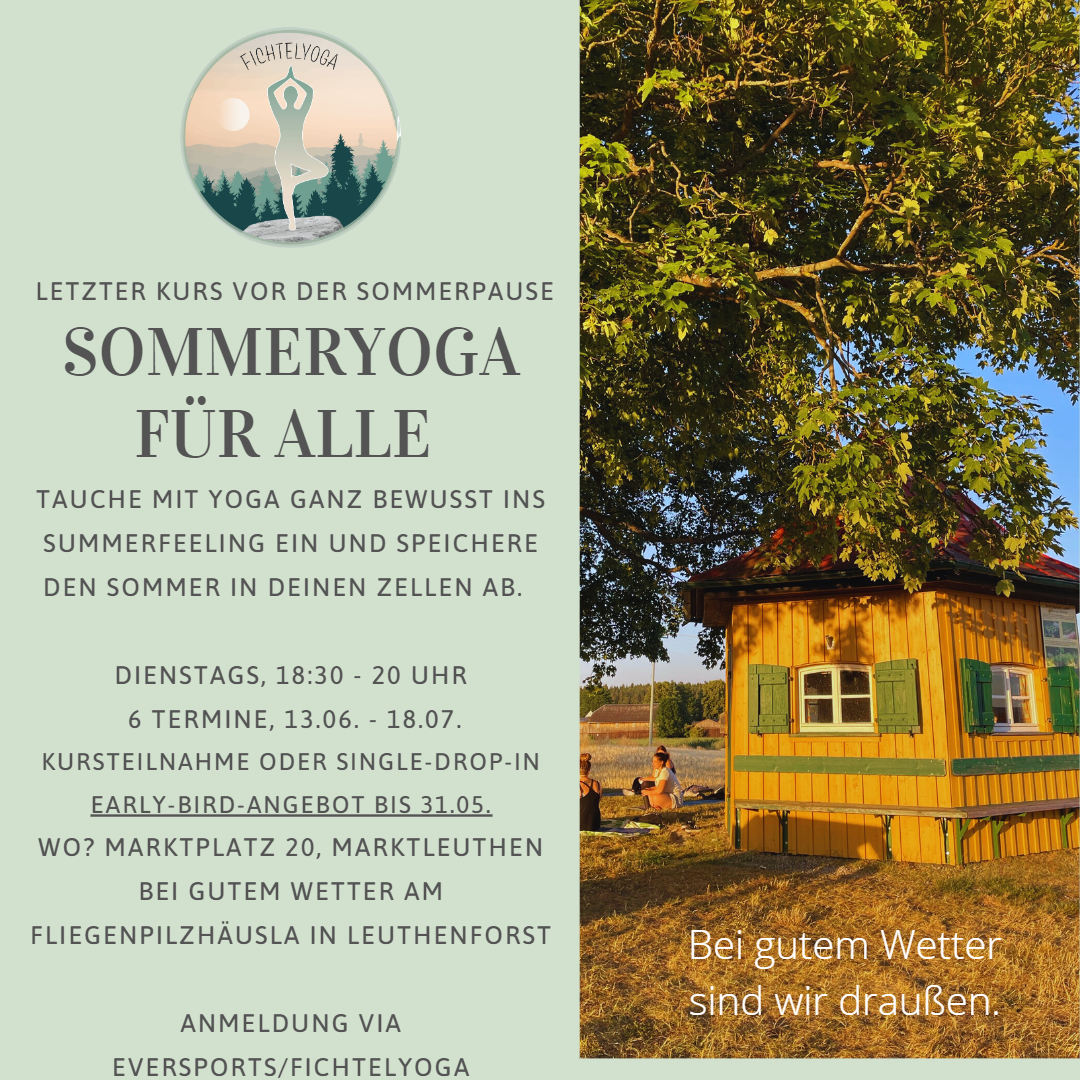 FICHTELYOGA

LETZTER KURS VOR DER SOMMERPAUSE

SOMMERYOGA FÜR ALLE

TAUCHE MIT YOGA GANZ BEWUSST INS SUMMERFEELING EIN UND SPEICHERE DEN SOMMER IN DEINEN ZELLEN AB.

DIENSTAGS, 18:30 - 20 UHR
6 TERMINE, 13.06. - 18.07.
KURSTEILNAHME ODER SINGLE-DROP-IN
EARLY-BIRD-ANGEBOT BIS 31.05.
WO? MARKTPLATZ 20, MARKTLEUTHEN
BEI GUTEM WETTER AM
FLIEGENPILZHÄUSLA IN LEUTHENFORST

ANMELDUNG VIA
EVERSPORTS/FICHTELYOGA

Bei gutem Wetter sind wir draußen.